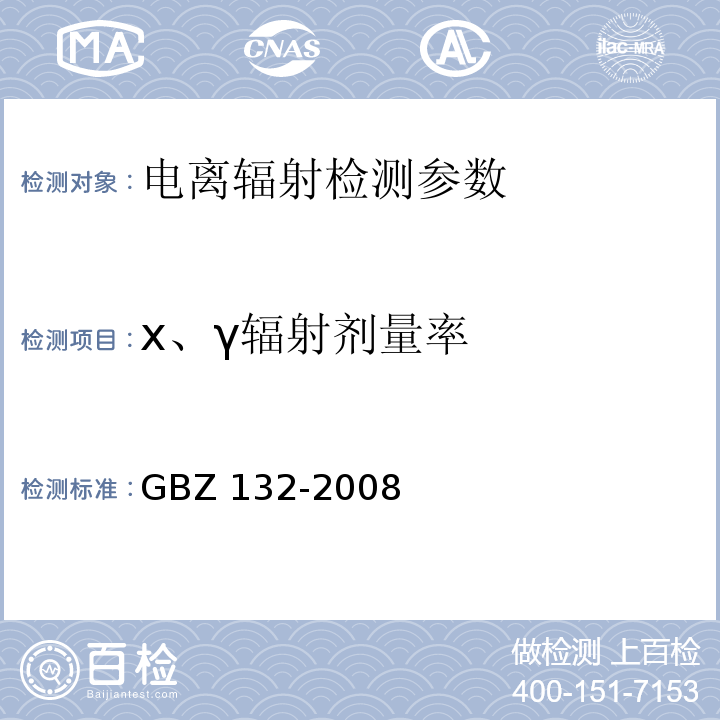 MA CNAS AL ilac-MRA

检测对象：电离辐射检测参数

检测项目：x、γ辐射剂量率

检测标准：GBZ 132-2008

百检 Baijiantest.com

做检测 上百检
400-151-7153